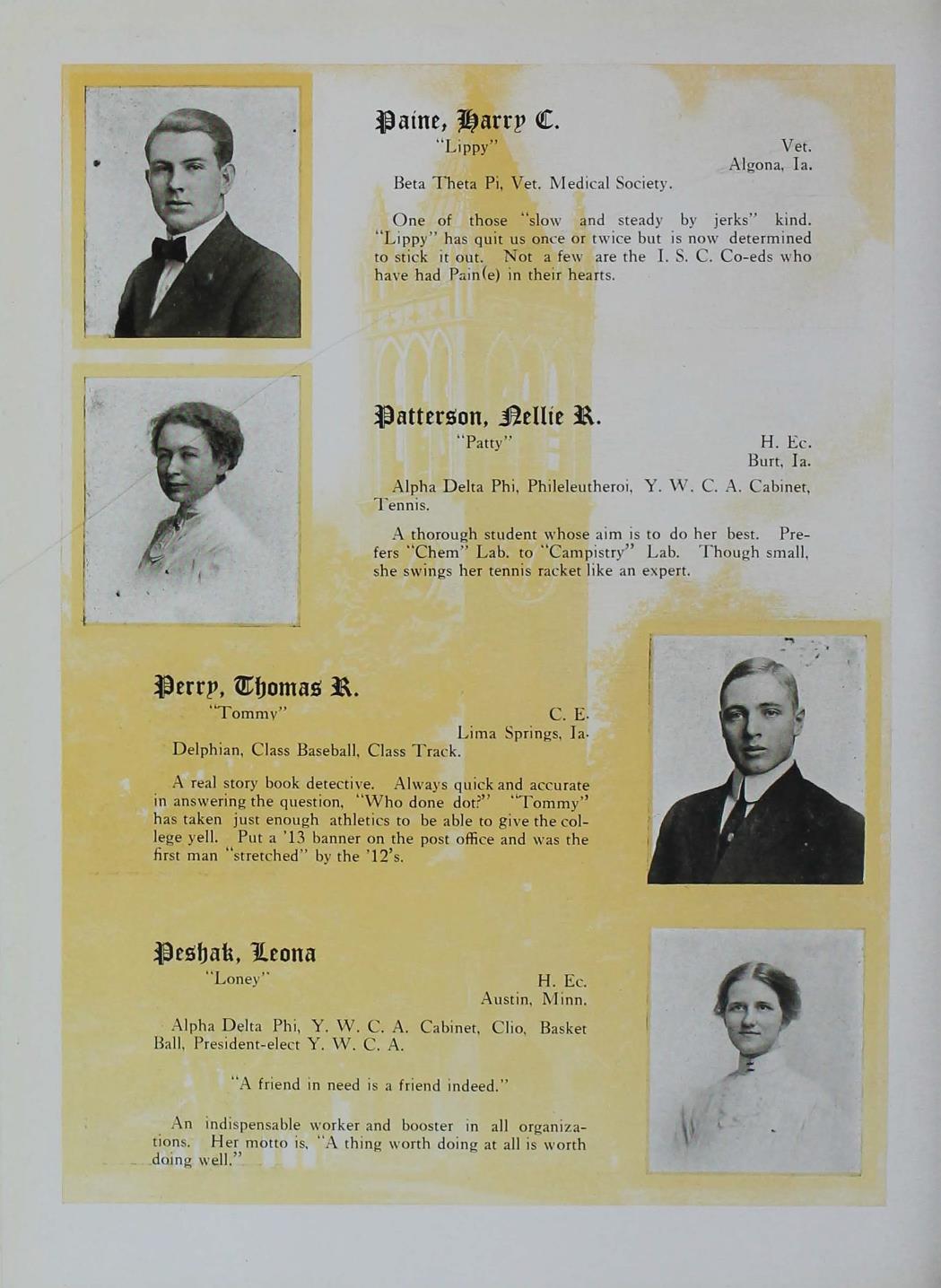 Paine, Harry C.
"Lippy" Vet.
Algona, Ia.

Beta Theta Pi, Vet. Medical Society.

One of those "slow and steady by jerks" kind. "Lippy" has quit us once or twice but is now determined to stick it out. Not a few are the I. S. C. Co-eds who have had Pain(e) in their hearts.

Patterson, Nellie R.
"Patty" H. Ec.
Burt, Ia.

Alpha Delta Phi, Phileleutheroi, Y. W. C. A. Cabinet, Tennis.

A thorough student whose aim is to do her best. Prefers "Chem" Lab. to "Campistry" Lab. Though small, she swings her tennis racket like an expert.

Perry, Thomas R.
"Tommy" C. E.
Lima Springs, Ia.

Delphian, Class Baseball, Class Track.

A real story book detective. Always quick and accurate in answering the question, "Who done dot?" "Tommy" has taken just enough athletics to be able to give the college yell. Put a '13 banner on the post office and was the first man "stretched" by the '12's.

Peshak, Leona
"Loney" H. Ec.
Austin, Minn.

Alpha Delta Phi, Y. W. C. A. Cabinet, Clio, Basket Ball, President-elect Y. W. C. A.

"A friend in need is a friend indeed."

An indispensable worker and booster in all organizations. Her motto is, "A thing worth doing at all is worth doing well."